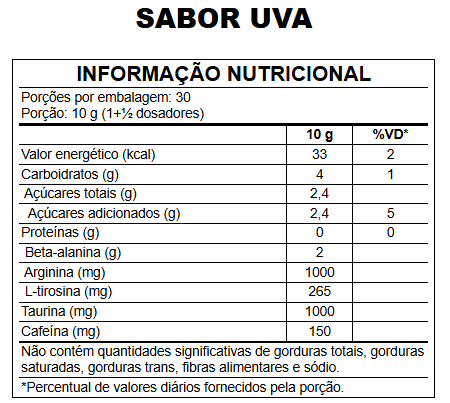 SABOR UVA

INFORMAÇÃO NUTRICIONAL

Porções por embalagem: 30
Porção: 10 g (1+½ dosadores)

|  | 10 g | %VD* |
|---|---|---|
| Valor energético (kcal) | 33 | 2 |
| Carboidratos (g) | 4 | 1 |
| Açúcares totais (g) | 2,4 |  |
| Açúcares adicionados (g) | 2,4 | 5 |
| Proteínas (g) | 0 | 0 |
| Beta-alanina (g) | 2 |  |
| Arginina (mg) | 1000 |  |
| L-tirosina (mg) | 265 |  |
| Taurina (mg) | 1000 |  |
| Cafeína (mg) | 150 |  |

Não contém quantidades significativas de gorduras totais, gorduras saturadas, gorduras trans, fibras alimentares e sódio.

*Percentual de valores diários fornecidos pela porção.